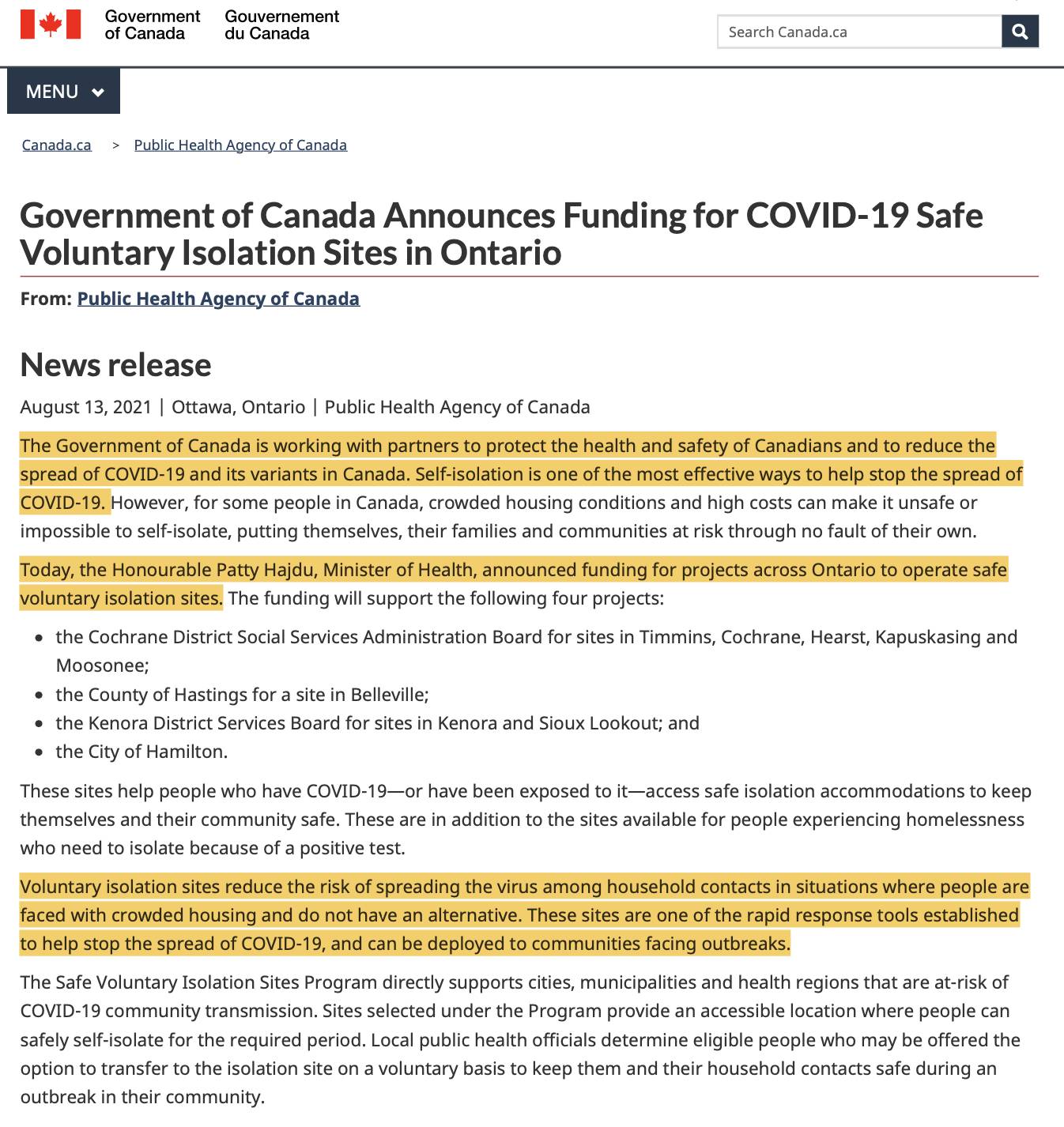 Government of Canada Gouvernement du Canada

Search Canada.ca

MENU

Canada.ca > Public Health Agency of Canada

Government of Canada Announces Funding for COVID-19 Safe Voluntary Isolation Sites in Ontario

From: Public Health Agency of Canada

News release

August 13, 2021 | Ottawa, Ontario | Public Health Agency of Canada

The Government of Canada is working with partners to protect the health and safety of Canadians and to reduce the spread of COVID-19 and its variants in Canada. Self-isolation is one of the most effective ways to help stop the spread of COVID-19. However, for some people in Canada, crowded housing conditions and high costs can make it unsafe or impossible to self-isolate, putting themselves, their families and communities at risk through no fault of their own.

Today, the Honourable Patty Hajdu, Minister of Health, announced funding for projects across Ontario to operate safe voluntary isolation sites. The funding will support the following four projects:

- the Cochrane District Social Services Administration Board for sites in Timmins, Cochrane, Hearst, Kapuskasing and Moosonee;
- the County of Hastings for a site in Belleville;
- the Kenora District Services Board for sites in Kenora and Sioux Lookout; and
- the City of Hamilton.

These sites help people who have COVID-19—or have been exposed to it—access safe isolation accommodations to keep themselves and their community safe. These are in addition to the sites available for people experiencing homelessness who need to isolate because of a positive test.

Voluntary isolation sites reduce the risk of spreading the virus among household contacts in situations where people are faced with crowded housing and do not have an alternative. These sites are one of the rapid response tools established to help stop the spread of COVID-19, and can be deployed to communities facing outbreaks.

The Safe Voluntary Isolation Sites Program directly supports cities, municipalities and health regions that are at-risk of COVID-19 community transmission. Sites selected under the Program provide an accessible location where people can safely self-isolate for the required period. Local public health officials determine eligible people who may be offered the option to transfer to the isolation site on a voluntary basis to keep them and their household contacts safe during an outbreak in their community.